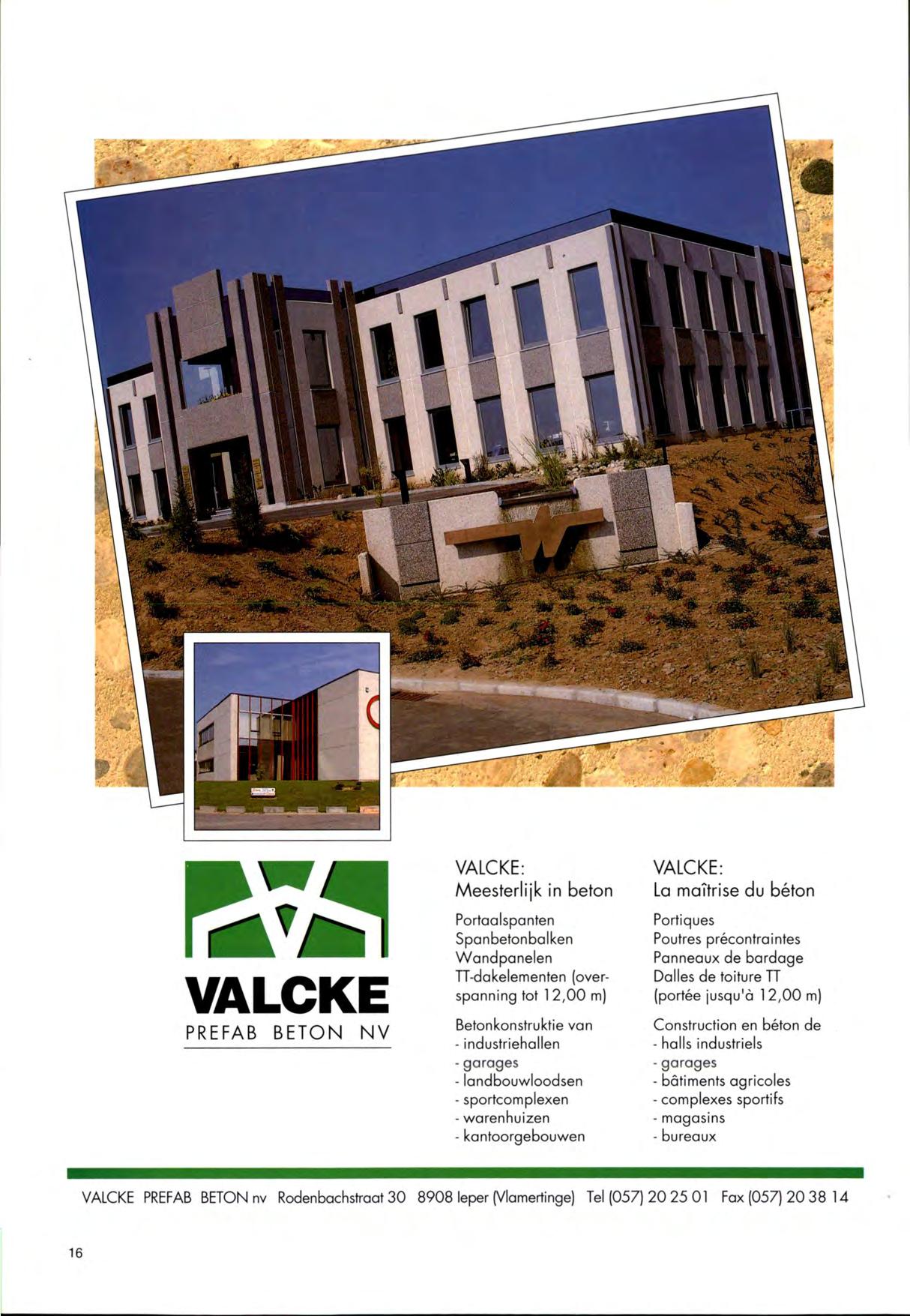 VALCKE
PREFAB BETON NV

VALCKE:
Meesterlijk in beton

Portaalspanten
Spanbetonbalken
Wandpanelen
TT-dakelementen (overspanning tot 12,00 m)

Betonkonstruktie van
- industriehallen
- garages
- landbouwloodsen
- sportcomplexen
- warenhuizen
- kantoorgebouwen

VALCKE:
La maîtrise du béton

Portiques
Poutres précontraintes
Panneaux de bardage
Dalles de toiture TT
(portée jusqu'à 12,00 m)

Construction en béton de
- halls industriels
- garages
- bâtiments agricoles
- complexes sportifs
- magasins
- bureaux

VALCKE PREFAB BETON nv Rodenbachstraat 30 8908 Ieper (Vlamertinge) Tel (057) 20 25 01 Fax (057) 20 38 14

16